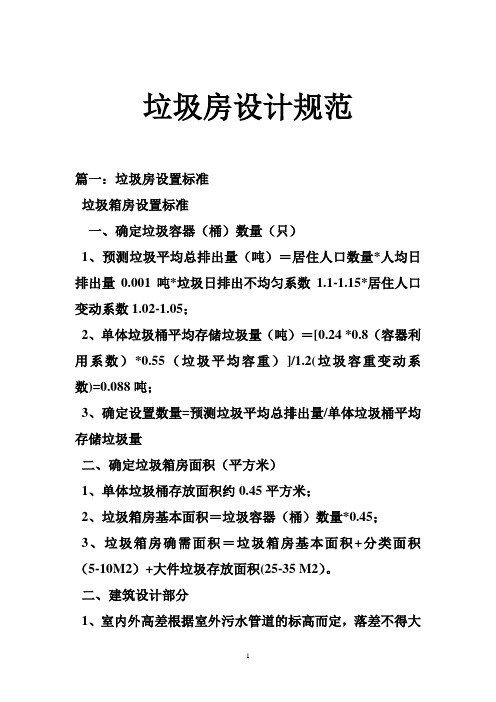 垃圾房设计规范

篇一：垃圾房设置标准

垃圾箱房设置标准

一、确定垃圾容器（桶）数量（只）

1、预测垃圾平均总排出量（吨）＝居住人口数量*人均日排出量 0.001 吨*垃圾日排出不均匀系数 1.1-1.15*居住人口变动系数 1.02-1.05；

2、单体垃圾桶平均存储垃圾量（吨）＝[0.24 *0.8（容器利用系数）*0.55（垃圾平均容重）]/1.2(垃圾容重变动系数)=0.088 吨；

3、确定设置数量=预测垃圾平均总排出量/单体垃圾桶平均存储垃圾量

二、确定垃圾箱房面积（平方米）

1、单体垃圾桶存放面积约 0.45 平方米；

2、垃圾箱房基本面积＝垃圾容器（桶）数量*0.45；

3、垃圾箱房确需面积＝垃圾箱房基本面积+分类面积（5-10M2）+大件垃圾存放面积(25-35 M2)。

二、建筑设计部分

1、室内外高差根据室外污水管道的标高而定，落差不得大

1